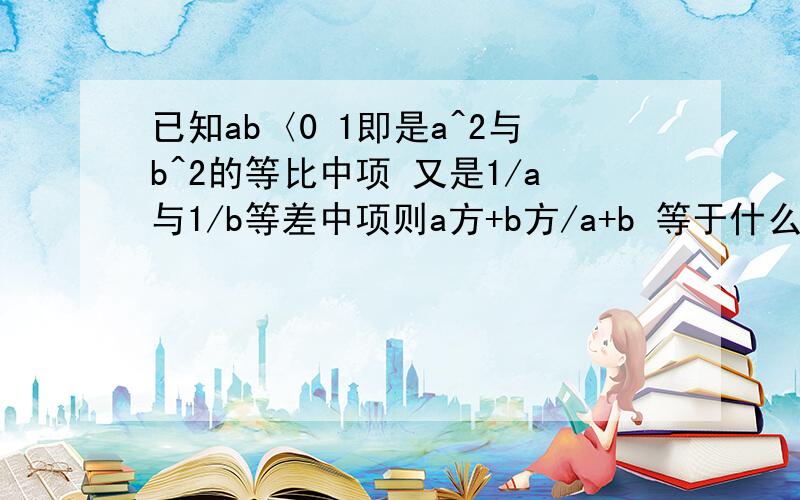 已知ab〈0 1即是a^2与b^2的等比中项 又是1/a与1/b等差中项则a方+b方/a+b 等于什么